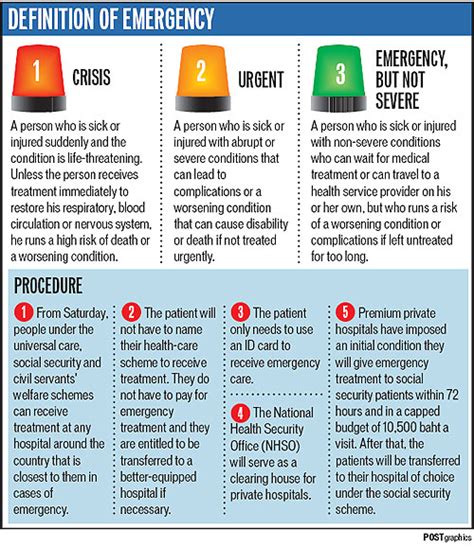 DEFINITION OF EMERGENCY

1 CRISIS

A person who is sick or injured suddenly and the condition is life-threatening. Unless the person receives treatment immediately to restore his respiratory, blood circulation or nervous system, he runs a high risk of death or a worsening condition.

2 URGENT

A person who is sick or injured with abrupt or severe conditions that can lead to complications or a worsening condition that can cause disability or death if not treated urgently.

3 EMERGENCY, BUT NOT SEVERE

A person who is sick or injured with non-severe conditions who can wait for medical treatment or can travel to a health service provider on his or her own, but who runs a risk of a worsening condition or complications if left untreated for too long.

PROCEDURE

1 From Saturday, people under the universal care, social security and civil servants' welfare schemes can receive treatment at any hospital around the country that is closest to them in cases of emergency.

2 The patient will not have to name their health-care scheme to receive treatment. They do not have to pay for emergency treatment and they are entitled to be transferred to a better-equipped hospital if necessary.

3 The patient only needs to use an ID card to receive emergency care.

4 The National Health Security Office (NHSO) will serve as a clearing house for private hospitals.

5 Premium private hospitals have imposed an initial condition they will give emergency treatment to social security patients within 72 hours and in a capped budget of 10,500 baht a visit. After that, the patients will be transferred to their hospital of choice under the social security scheme.

POSTgraphics